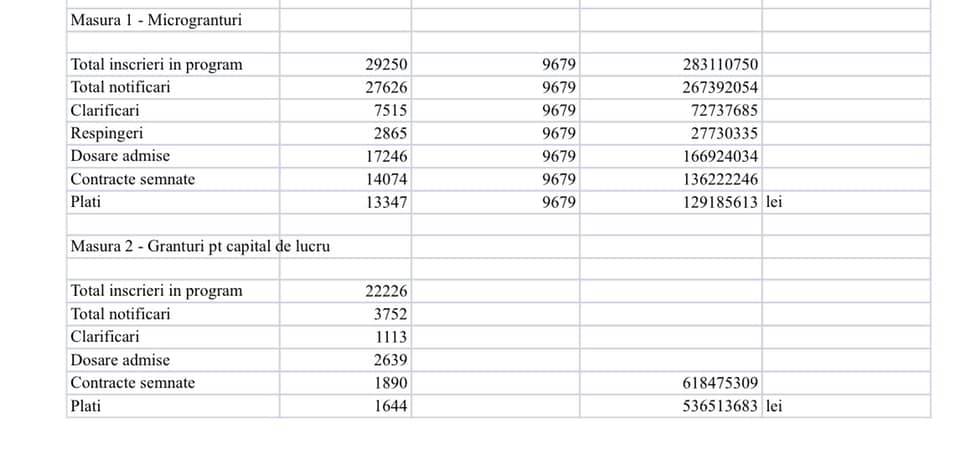 | Masura 1 - Microgranturi | | | | |
|---|---|---|---|---|
| | | | | |
| Total inscrieri in program | 29250 | 9679 | 283110750 | |
| Total notificari | 27626 | 9679 | 267392054 | |
| Clarificari | 7515 | 9679 | 72737685 | |
| Respingeri | 2865 | 9679 | 27730335 | |
| Dosare admise | 17246 | 9679 | 166924034 | |
| Contracte semnate | 14074 | 9679 | 136222246 | |
| Plati | 13347 | 9679 | 129185613 | lei |
| | | | | |
| Masura 2 - Granturi pt capital de lucru | | | | |
| | | | | |
| Total inscrieri in program | 22226 | | | |
| Total notificari | 3752 | | | |
| Clarificari | 1113 | | | |
| Dosare admise | 2639 | | | |
| Contracte semnate | 1890 | | 618475309 | |
| Plati | 1644 | | 536513683 | lei |